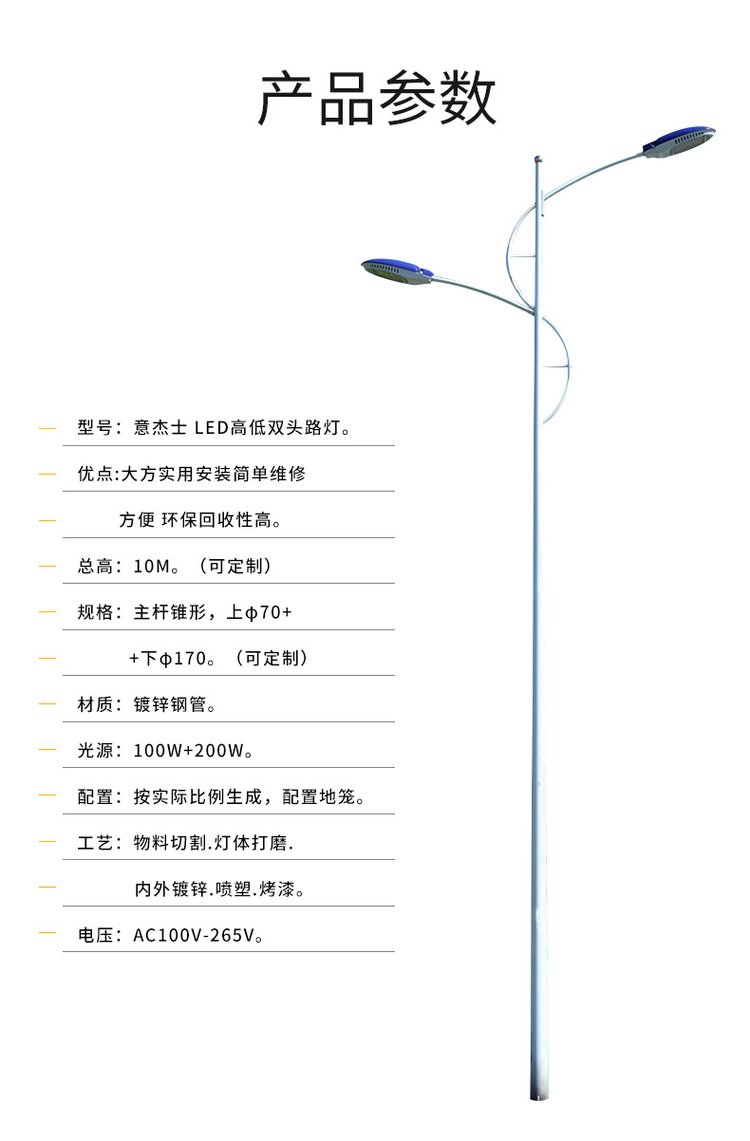 产品参数

— 型号：意杰士 LED高低双头路灯。

— 优点:大方实用安装简单维修

— 方便 环保回收性高。

— 总高：10M。（可定制）

— 规格：主杆锥形，上φ70+

— +下φ170。（可定制）

— 材质：镀锌钢管。

— 光源：100W+200W。

— 配置：按实际比例生成，配置地笼。

— 工艺：物料切割.灯体打磨.

— 内外镀锌.喷塑.烤漆。

— 电压：AC100V-265V。